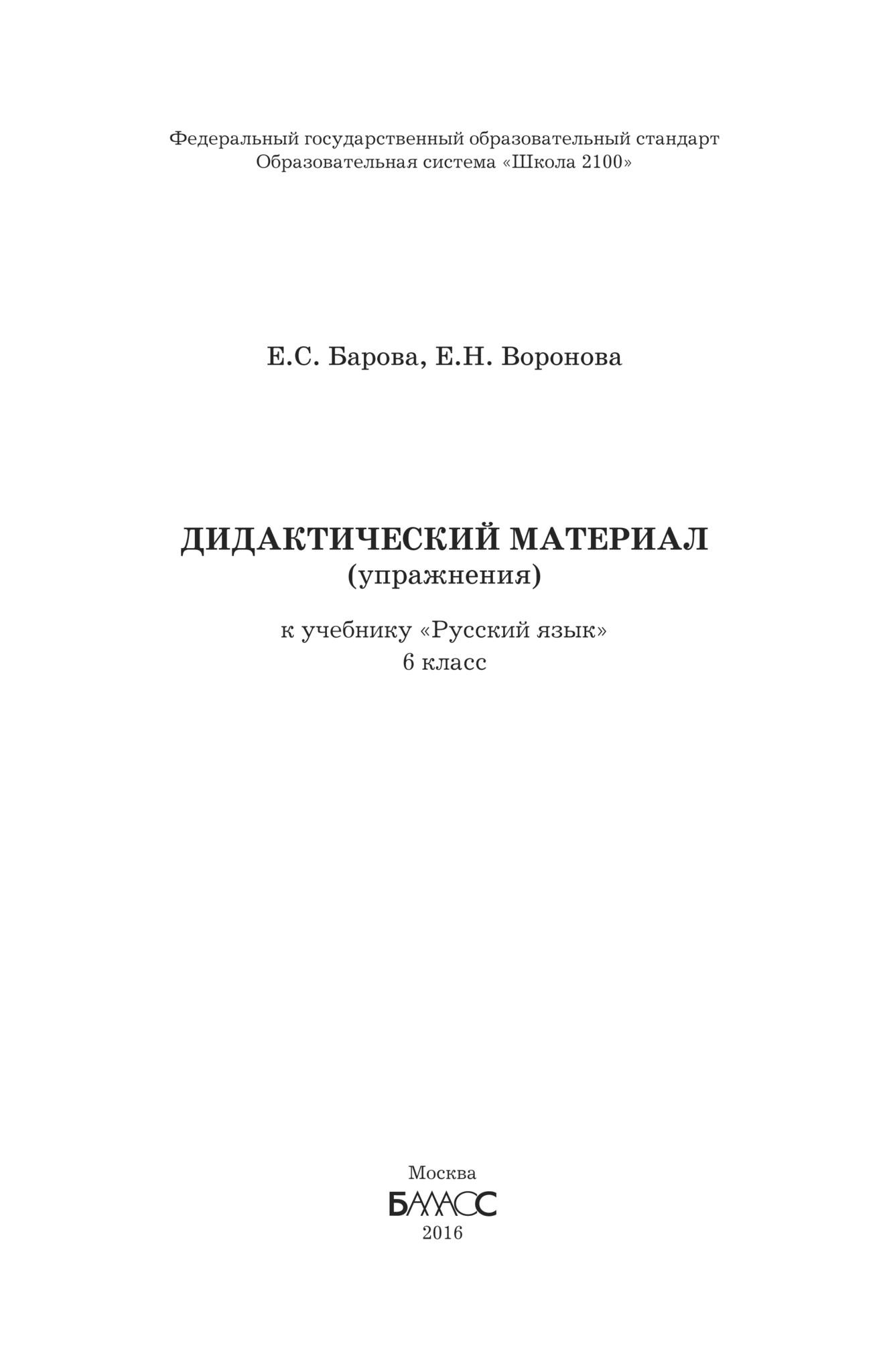 Федеральный государственный образовательный стандарт
Образовательная система «Школа 2100»

Е.С. Барова, Е.Н. Воронова

ДИДАКТИЧЕСКИЙ МАТЕРИАЛ
(упражнения)

к учебнику «Русский язык»
6 класс

Москва
БАЛАСС
2016